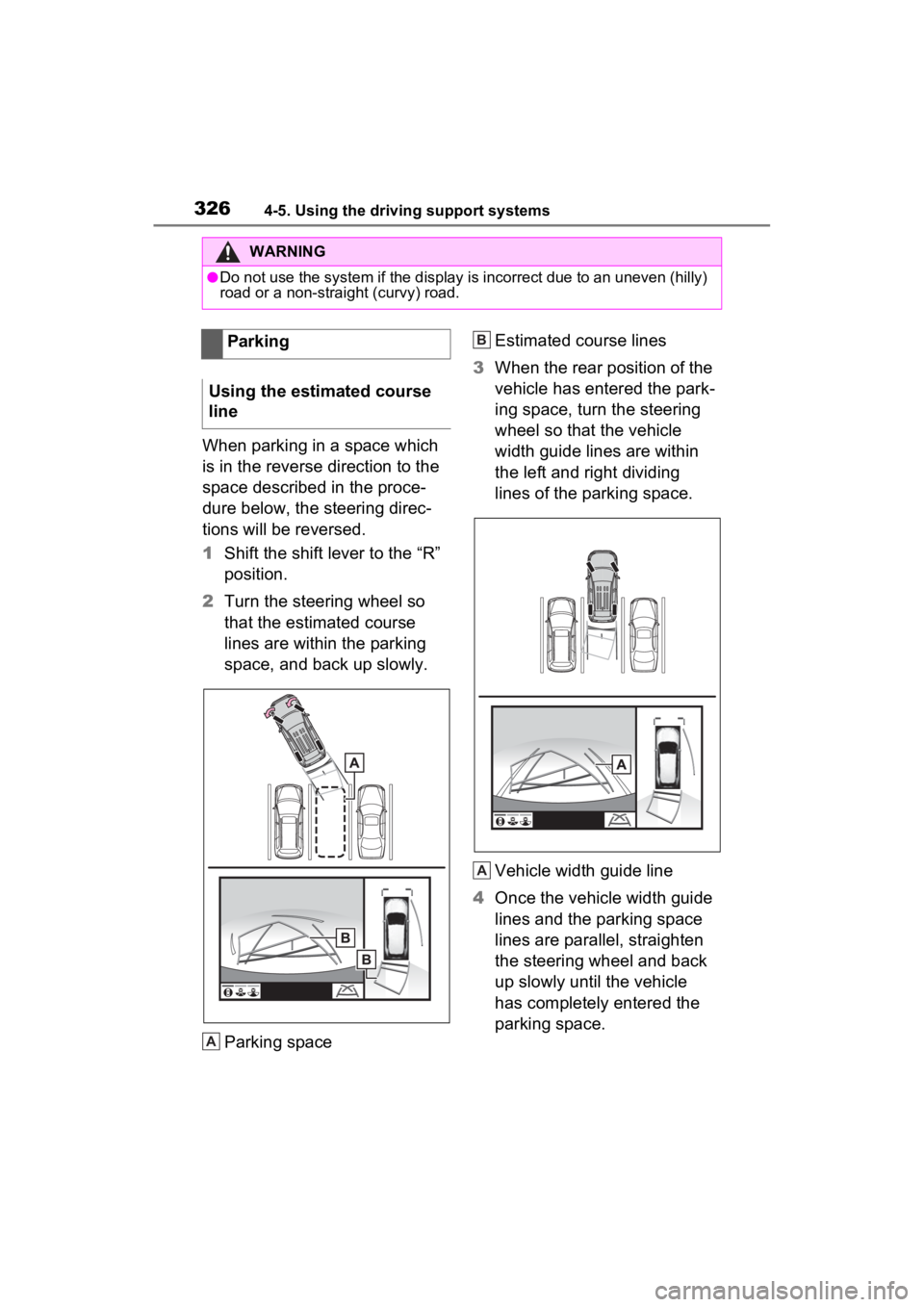 326 4-5. Using the driving support systems

WARNING

●Do not use the system if the display is incorrect due to an uneven (hilly) road or a non-straight (curvy) road.

Parking

Using the estimated course line

When parking in a space which is in the reverse direction to the space described in the procedure below, the steering directions will be reversed.

1 Shift the shift lever to the “R” position.

2 Turn the steering wheel so that the estimated course lines are within the parking space, and back up slowly.

A

B

B

A Parking space

B Estimated course lines

3 When the rear position of the vehicle has entered the parking space, turn the steering wheel so that the vehicle width guide lines are within the left and right dividing lines of the parking space.

A

A Vehicle width guide line

4 Once the vehicle width guide lines and the parking space lines are parallel, straighten the steering wheel and back up slowly until the vehicle has completely entered the parking space.

carmanualsonline.info